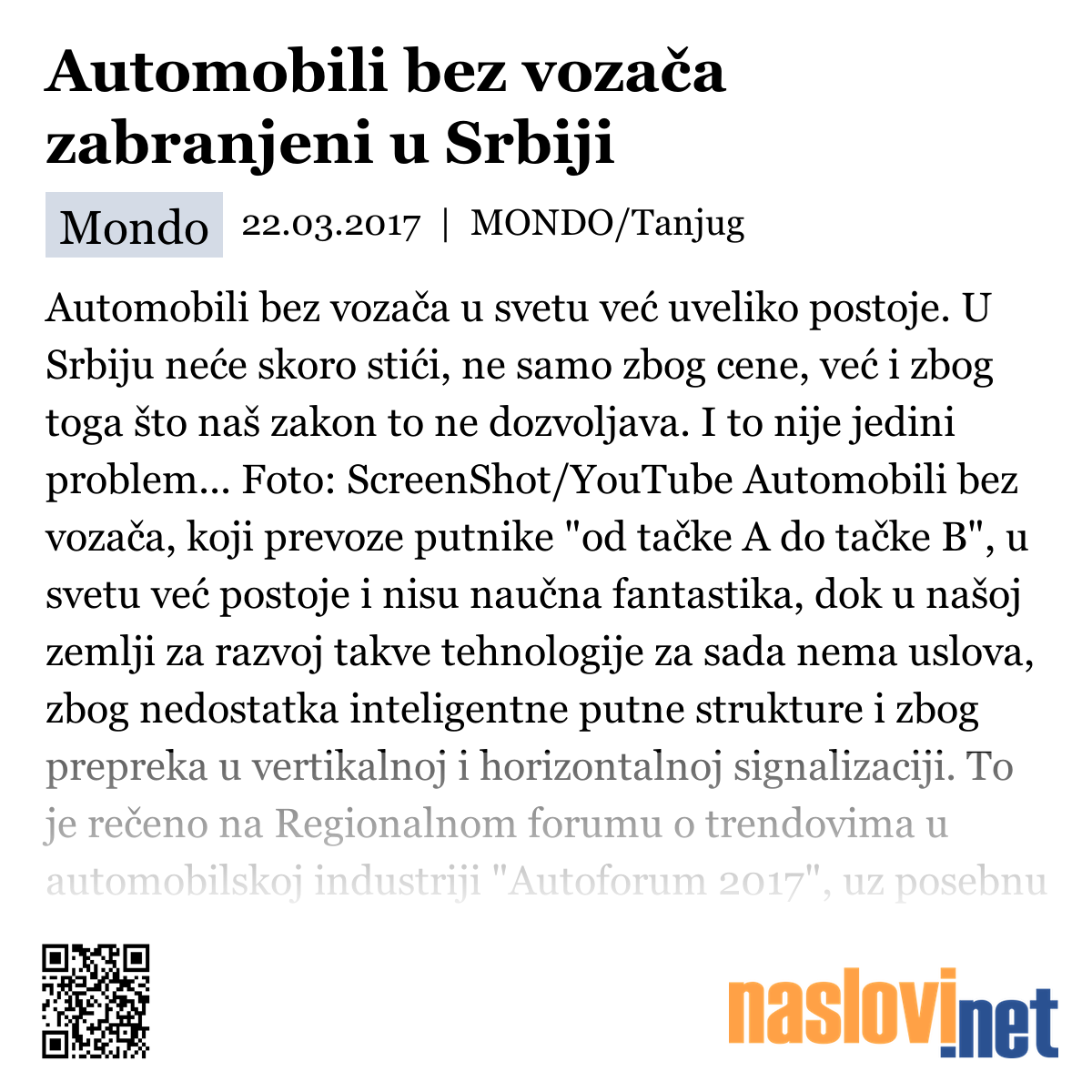 Automobili bez vozača zabranjeni u Srbiji

Mondo 22.03.2017 | MONDO/Tanjug

Automobili bez vozača u svetu već uveliko postoje. U Srbiju neće skoro stići, ne samo zbog cene, već i zbog toga što naš zakon to ne dozvoljava. I to nije jedini problem... Foto: ScreenShot/YouTube Automobili bez vozača, koji prevoze putnike "od tačke A do tačke B", u svetu već postoje i nisu naučna fantastika, dok u našoj zemlji za razvoj takve tehnologije za sada nema uslova, zbog nedostatka inteligentne putne strukture i zbog prepreka u vertikalnoj i horizontalnoj signalizaciji. To je rečeno na Regionalnom forumu o trendovima u automobilskoj industriji "Autoforum 2017", uz posebnu

naslovi.net